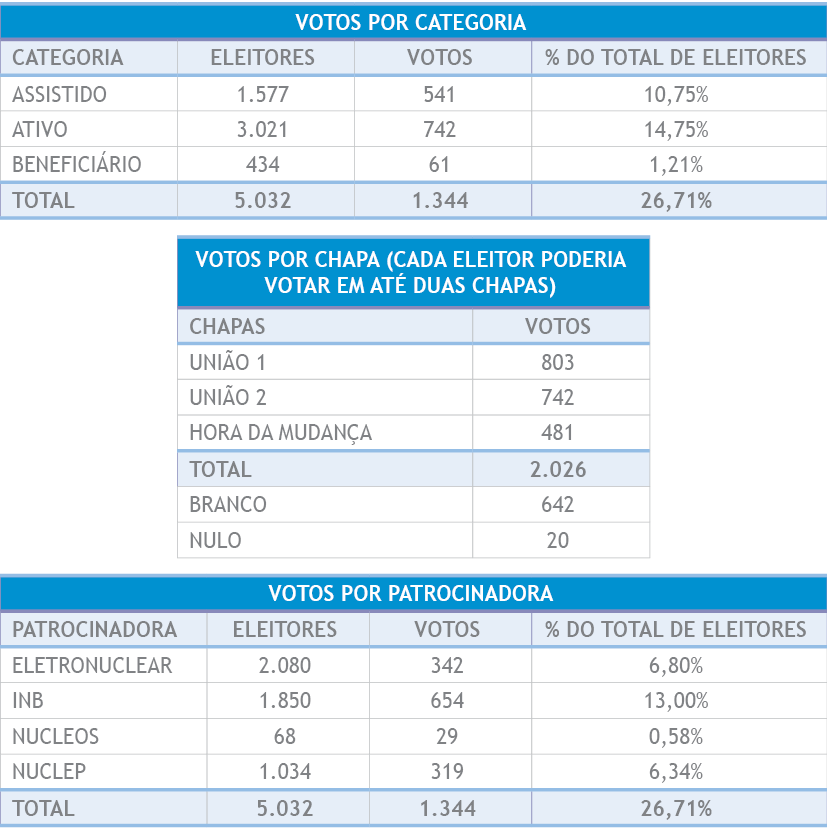 VOTOS POR CATEGORIA

| CATEGORIA | ELEITORES | VOTOS | % DO TOTAL DE ELEITORES |
|---|---|---|---|
| ASSISTIDO | 1.577 | 541 | 10,75% |
| ATIVO | 3.021 | 742 | 14,75% |
| BENEFICIÁRIO | 434 | 61 | 1,21% |
| TOTAL | 5.032 | 1.344 | 26,71% |

VOTOS POR CHAPA (CADA ELEITOR PODERIA VOTAR EM ATÉ DUAS CHAPAS)

| CHAPAS | VOTOS |
|---|---|
| UNIÃO 1 | 803 |
| UNIÃO 2 | 742 |
| HORA DA MUDANÇA | 481 |
| TOTAL | 2.026 |
| BRANCO | 642 |
| NULO | 20 |

VOTOS POR PATROCINADORA

| PATROCINADORA | ELEITORES | VOTOS | % DO TOTAL DE ELEITORES |
|---|---|---|---|
| ELETRONUCLEAR | 2.080 | 342 | 6,80% |
| INB | 1.850 | 654 | 13,00% |
| NUCLEOS | 68 | 29 | 0,58% |
| NUCLEP | 1.034 | 319 | 6,34% |
| TOTAL | 5.032 | 1.344 | 26,71% |